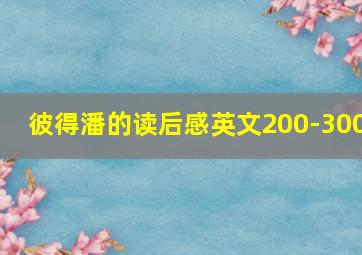 彼得潘的读后感英文200-300